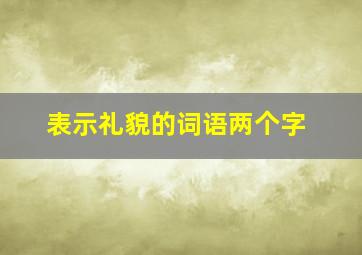 表示礼貌的词语两个字